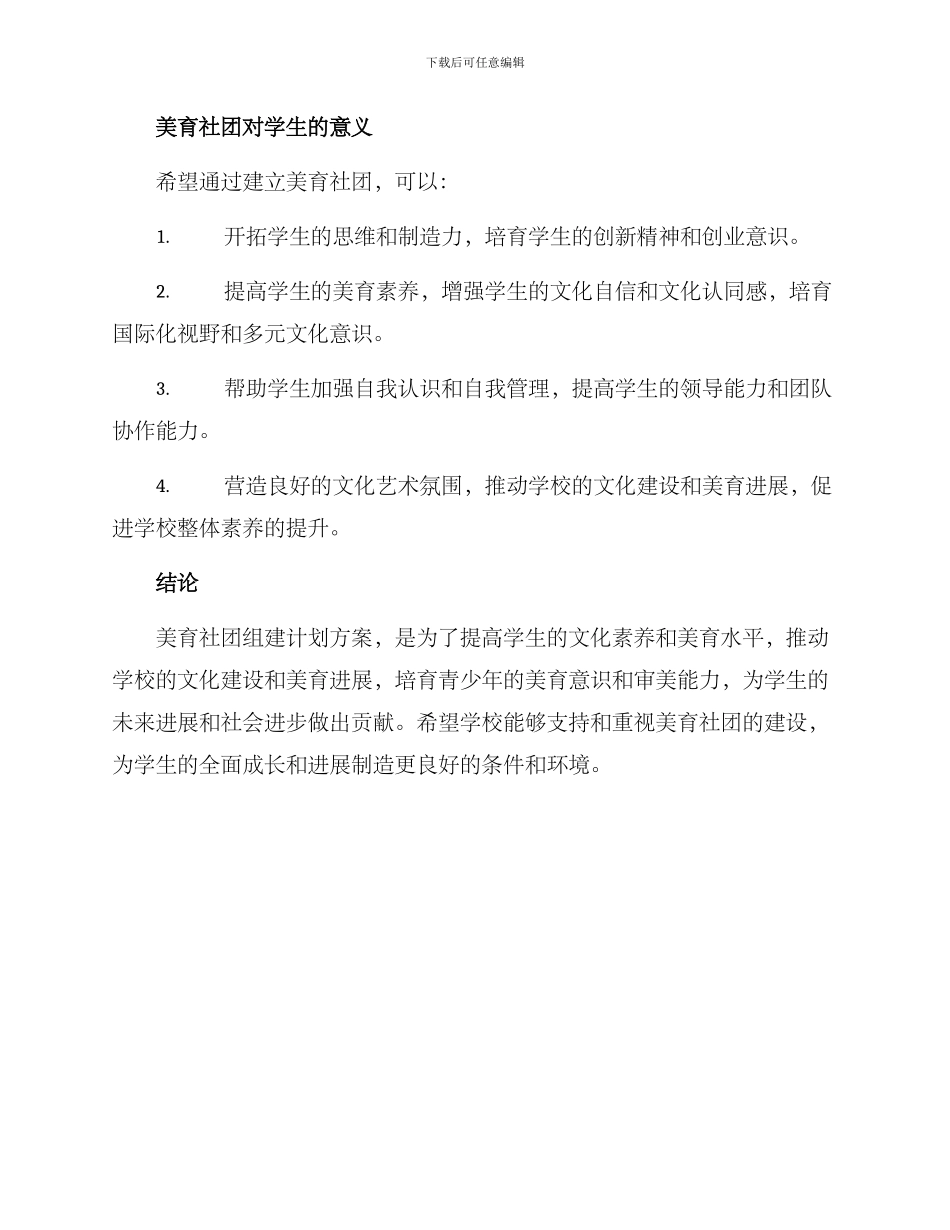 下载后可任意编辑

美育社团对学生的意义

希望通过建立美育社团，可以:

1. 开拓学生的思维和制造力，培育学生的创新精神和创业意识。

2. 提高学生的美育素养，增强学生的文化自信和文化认同感，培育国际化视野和多元文化意识。

3. 帮助学生加强自我认识和自我管理，提高学生的领导能力和团队协作能力。

4. 营造良好的文化艺术氛围，推动学校的文化建设和美育进展，促进学校整体素养的提升。

结论

美育社团组建计划方案，是为了提高学生的文化素养和美育水平，推动学校的文化建设和美育进展，培育青少年的美育意识和审美能力，为学生的未来进展和社会进步做出贡献。希望学校能够支持和重视美育社团的建设，为学生的全面成长和进展制造更良好的条件和环境。